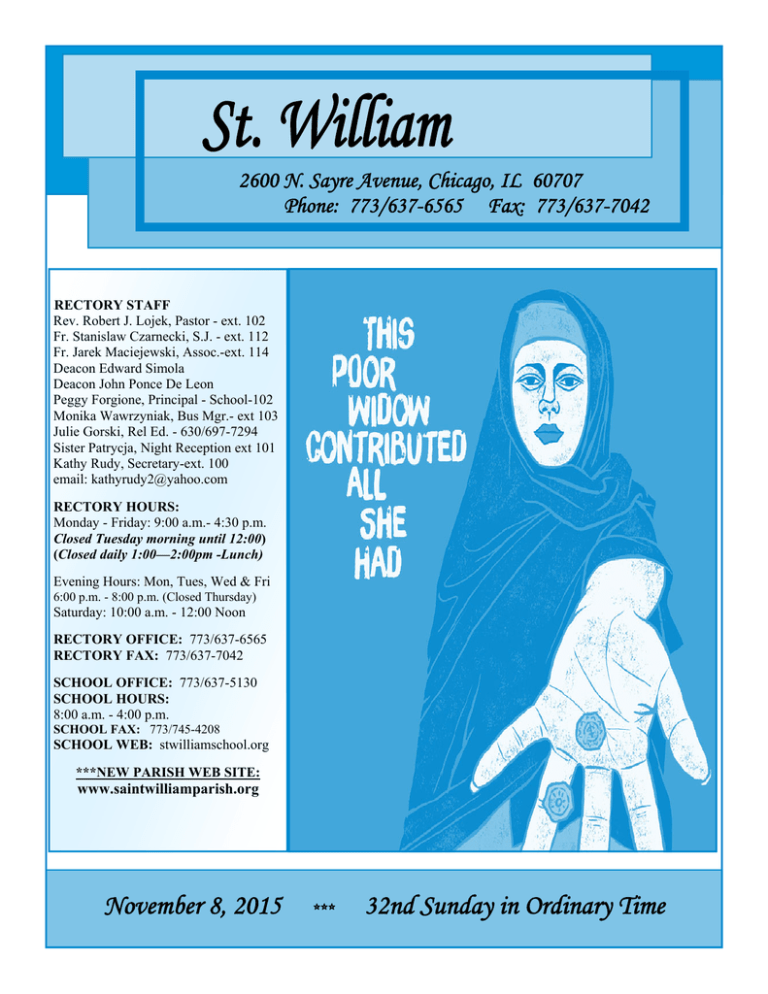 St. William

2600 N. Sayre Avenue, Chicago, IL 60707
Phone: 773/637-6565 Fax: 773/637-7042

RECTORY STAFF
Rev. Robert J. Lojek, Pastor - ext. 102
Fr. Stanislaw Czarnecki, S.J. - ext. 112
Fr. Jarek Maciejewski, Assoc.-ext. 114
Deacon Edward Simola
Deacon John Ponce De Leon
Peggy Forgione, Principal - School-102
Monika Wawrzyniak, Bus Mgr.- ext 103
Julie Gorski, Rel Ed. - 630/697-7294
Sister Patrycja, Night Reception ext 101
Kathy Rudy, Secretary-ext. 100
email: kathyrudy2@yahoo.com

RECTORY HOURS:
Monday - Friday: 9:00 a.m.- 4:30 p.m.
Closed Tuesday morning until 12:00)
(Closed daily 1:00—2:00pm -Lunch)

Evening Hours: Mon, Tues, Wed & Fri
6:00 p.m. - 8:00 p.m. (Closed Thursday)
Saturday: 10:00 a.m. - 12:00 Noon

RECTORY OFFICE: 773/637-6565
RECTORY FAX: 773/637-7042

SCHOOL OFFICE: 773/637-5130
SCHOOL HOURS:
8:00 a.m. - 4:00 p.m.
SCHOOL FAX: 773/745-4208
SCHOOL WEB: stwilliamschool.org

***NEW PARISH WEB SITE:
www.saintwilliamparish.org

THIS POOR WIDOW CONTRIBUTED ALL SHE HAD

November 8, 2015 *** 32nd Sunday in Ordinary Time